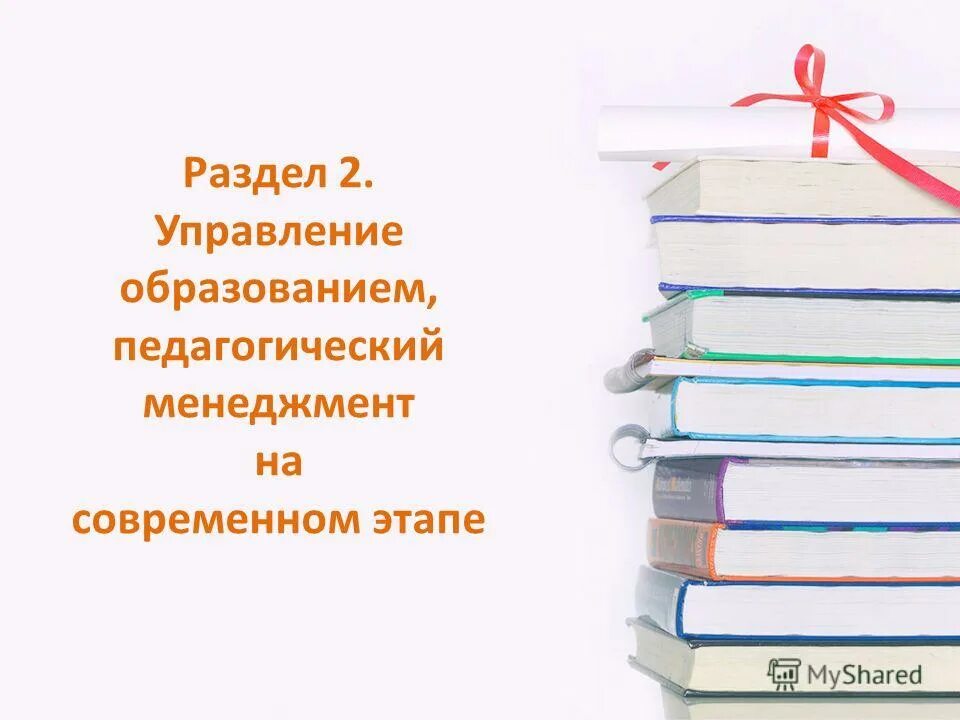 Раздел 2.
Управление образованием, педагогический менеджмент на современном этапе

MyShared